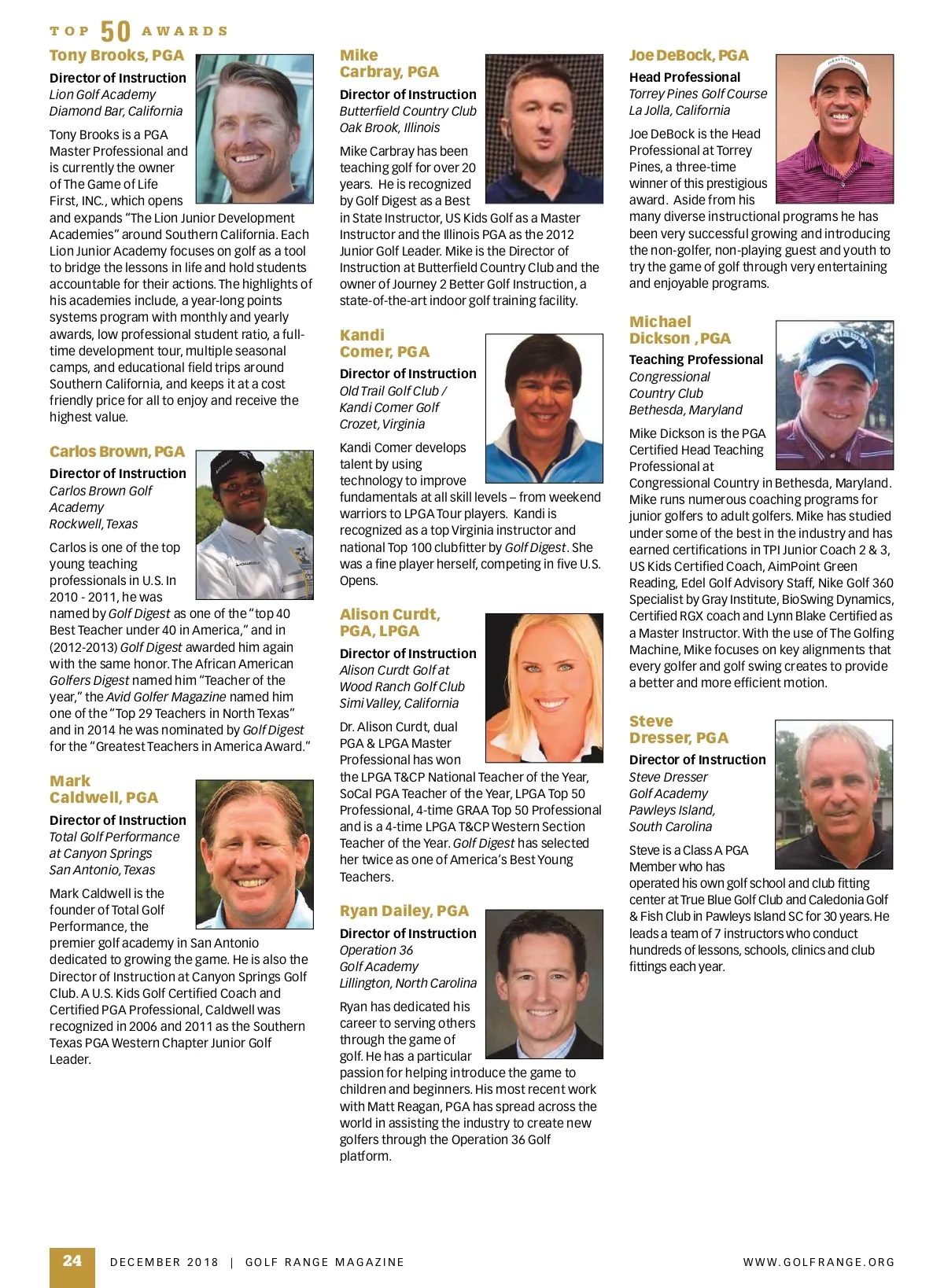 TOP 50 AWARDS

Tony Brooks, PGA

Director of Instruction
Lion Golf Academy
Diamond Bar, California

Tony Brooks is a PGA Master Professional and is currently the owner of The Game of Life First, INC., which opens and expands "The Lion Junior Development Academies" around Southern California. Each Lion Junior Academy focuses on golf as a tool to bridge the lessons in life and hold students accountable for their actions. The highlights of his academies include, a year-long points systems program with monthly and yearly awards, low professional student ratio, a full-time development tour, multiple seasonal camps, and educational field trips around Southern California, and keeps it at a cost friendly price for all to enjoy and receive the highest value.

Carlos Brown, PGA

Director of Instruction
Carlos Brown Golf Academy
Rockwell, Texas

Carlos is one of the top young teaching professionals in U.S. In 2010 - 2011, he was named by Golf Digest as one of the "top 40 Best Teacher under 40 in America," and in (2012-2013) Golf Digest awarded him again with the same honor. The African American Golfers Digest named him "Teacher of the year," the Avid Golfer Magazine named him one of the "Top 29 Teachers in North Texas" and in 2014 he was nominated by Golf Digest for the "Greatest Teachers in America Award."

Mark Caldwell, PGA

Director of Instruction
Total Golf Performance at Canyon Springs
San Antonio, Texas

Mark Caldwell is the founder of Total Golf Performance, the premier golf academy in San Antonio dedicated to growing the game. He is also the Director of Instruction at Canyon Springs Golf Club. A U.S. Kids Golf Certified Coach and Certified PGA Professional, Caldwell was recognized in 2006 and 2011 as the Southern Texas PGA Western Chapter Junior Golf Leader.

Mike Carbray, PGA

Director of Instruction
Butterfield Country Club
Oak Brook, Illinois

Mike Carbray has been teaching golf for over 20 years. He is recognized by Golf Digest as a Best in State Instructor, US Kids Golf as a Master Instructor and the Illinois PGA as the 2012 Junior Golf Leader. Mike is the Director of Instruction at Butterfield Country Club and the owner of Journey 2 Better Golf Instruction, a state-of-the-art indoor golf training facility.

Kandi Comer, PGA

Director of Instruction
Old Trail Golf Club / Kandi Comer Golf
Crozet, Virginia

Kandi Comer develops talent by using technology to improve fundamentals at all skill levels – from weekend warriors to LPGA Tour players. Kandi is recognized as a top Virginia instructor and national Top 100 clubfitter by Golf Digest. She was a fine player herself, competing in five U.S. Opens.

Alison Curdt, PGA, LPGA

Director of Instruction
Alison Curdt Golf at Wood Ranch Golf Club
Simi Valley, California

Dr. Alison Curdt, dual PGA & LPGA Master Professional has won the LPGA T&CP National Teacher of the Year, SoCal PGA Teacher of the Year, LPGA Top 50 Professional, 4-time GRAA Top 50 Professional and is a 4-time LPGA T&CP Western Section Teacher of the Year. Golf Digest has selected her twice as one of America's Best Young Teachers.

Ryan Dailey, PGA

Director of Instruction
Operation 36 Golf Academy
Lillington, North Carolina

Ryan has dedicated his career to serving others through the game of golf. He has a particular passion for helping introduce the game to children and beginners. His most recent work with Matt Reagan, PGA has spread across the world in assisting the industry to create new golfers through the Operation 36 Golf platform.

Joe DeBock, PGA

Head Professional
Torrey Pines Golf Course
La Jolla, California

Joe DeBock is the Head Professional at Torrey Pines, a three-time winner of this prestigious award. Aside from his many diverse instructional programs he has been very successful growing and introducing the non-golfer, non-playing guest and youth to try the game of golf through very entertaining and enjoyable programs.

Michael Dickson , PGA

Teaching Professional
Congressional Country Club
Bethesda, Maryland

Mike Dickson is the PGA Certified Head Teaching Professional at Congressional Country in Bethesda, Maryland. Mike runs numerous coaching programs for junior golfers to adult golfers. Mike has studied under some of the best in the industry and has earned certifications in TPI Junior Coach 2 & 3, US Kids Certified Coach, AimPoint Green Reading, Edel Golf Advisory Staff, Nike Golf 360 Specialist by Gray Institute, BioSwing Dynamics, Certified RGX coach and Lynn Blake Certified as a Master Instructor. With the use of The Golfing Machine, Mike focuses on key alignments that every golfer and golf swing creates to provide a better and more efficient motion.

Steve Dresser, PGA

Director of Instruction
Steve Dresser Golf Academy
Pawleys Island, South Carolina

Steve is a Class A PGA Member who has operated his own golf school and club fitting center at True Blue Golf Club and Caledonia Golf & Fish Club in Pawleys Island SC for 30 years. He leads a team of 7 instructors who conduct hundreds of lessons, schools, clinics and club fittings each year.

24 DECEMBER 2018 | GOLF RANGE MAGAZINE WWW.GOLFRANGE.ORG